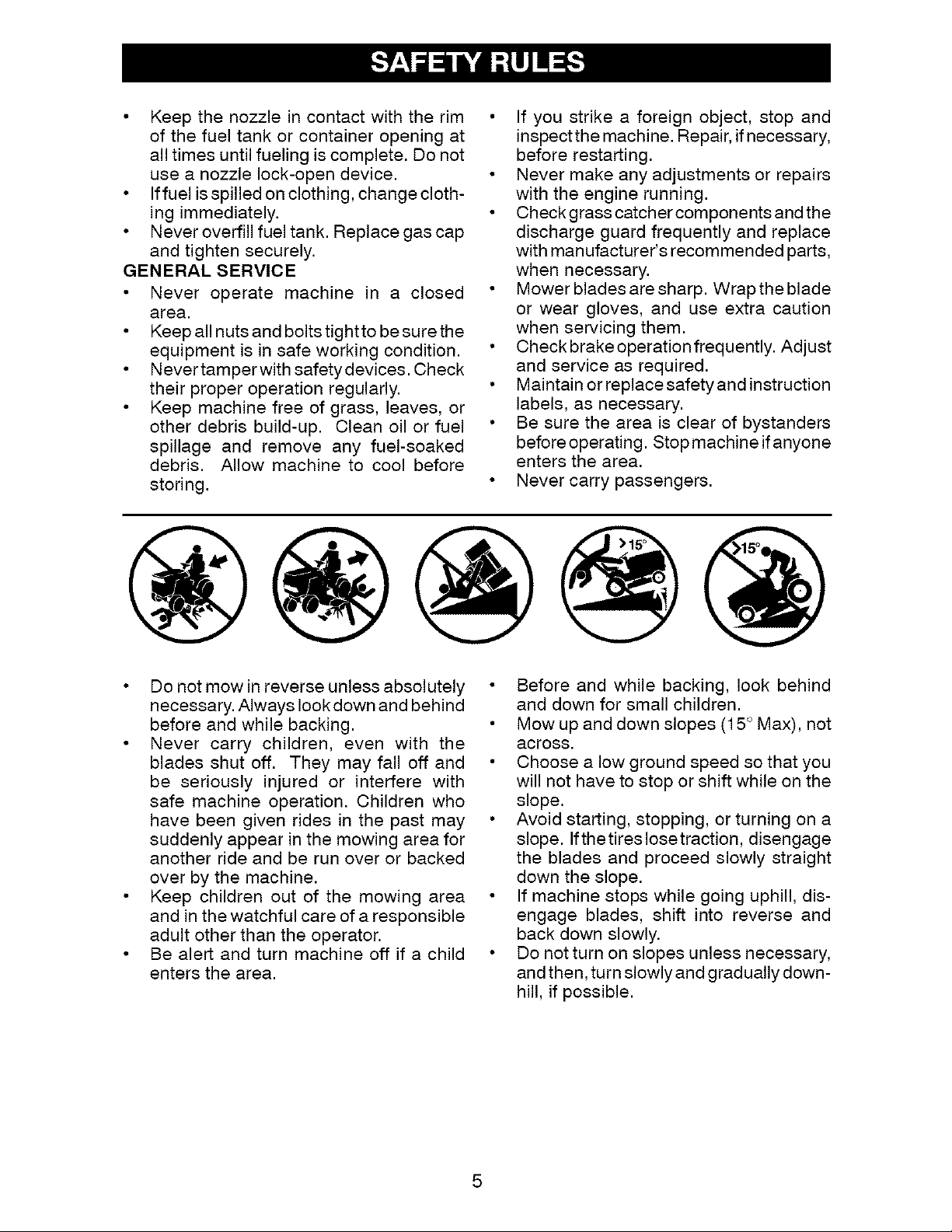 SAFETY RULES

• Keep the nozzle in contact with the rim of the fuel tank or container opening at all times until fueling is complete. Do not use a nozzle lock-open device.
• If fuel is spilled on clothing, change clothing immediately.
• Never overfill fuel tank. Replace gas cap and tighten securely.

GENERAL SERVICE
• Never operate machine in a closed area.
• Keep all nuts and bolts tight to be sure the equipment is in safe working condition.
• Never tamper with safety devices. Check their proper operation regularly.
• Keep machine free of grass, leaves, or other debris build-up. Clean oil or fuel spillage and remove any fuel-soaked debris. Allow machine to cool before storing.
• If you strike a foreign object, stop and inspect the machine. Repair, if necessary, before restarting.
• Never make any adjustments or repairs with the engine running.
• Check grass catcher components and the discharge guard frequently and replace with manufacturer's recommended parts, when necessary.
• Mower blades are sharp. Wrap the blade or wear gloves, and use extra caution when servicing them.
• Check brake operation frequently. Adjust and service as required.
• Maintain or replace safety and instruction labels, as necessary.
• Be sure the area is clear of bystanders before operating. Stop machine if anyone enters the area.
• Never carry passengers.

>15°

>15°

• Do not mow in reverse unless absolutely necessary. Always look down and behind before and while backing.
• Never carry children, even with the blades shut off. They may fall off and be seriously injured or interfere with safe machine operation. Children who have been given rides in the past may suddenly appear in the mowing area for another ride and be run over or backed over by the machine.
• Keep children out of the mowing area and in the watchful care of a responsible adult other than the operator.
• Be alert and turn machine off if a child enters the area.
• Before and while backing, look behind and down for small children.
• Mow up and down slopes (15° Max), not across.
• Choose a low ground speed so that you will not have to stop or shift while on the slope.
• Avoid starting, stopping, or turning on a slope. If the tires lose traction, disengage the blades and proceed slowly straight down the slope.
• If machine stops while going uphill, disengage blades, shift into reverse and back down slowly.
• Do not turn on slopes unless necessary, and then, turn slowly and gradually downhill, if possible.

5